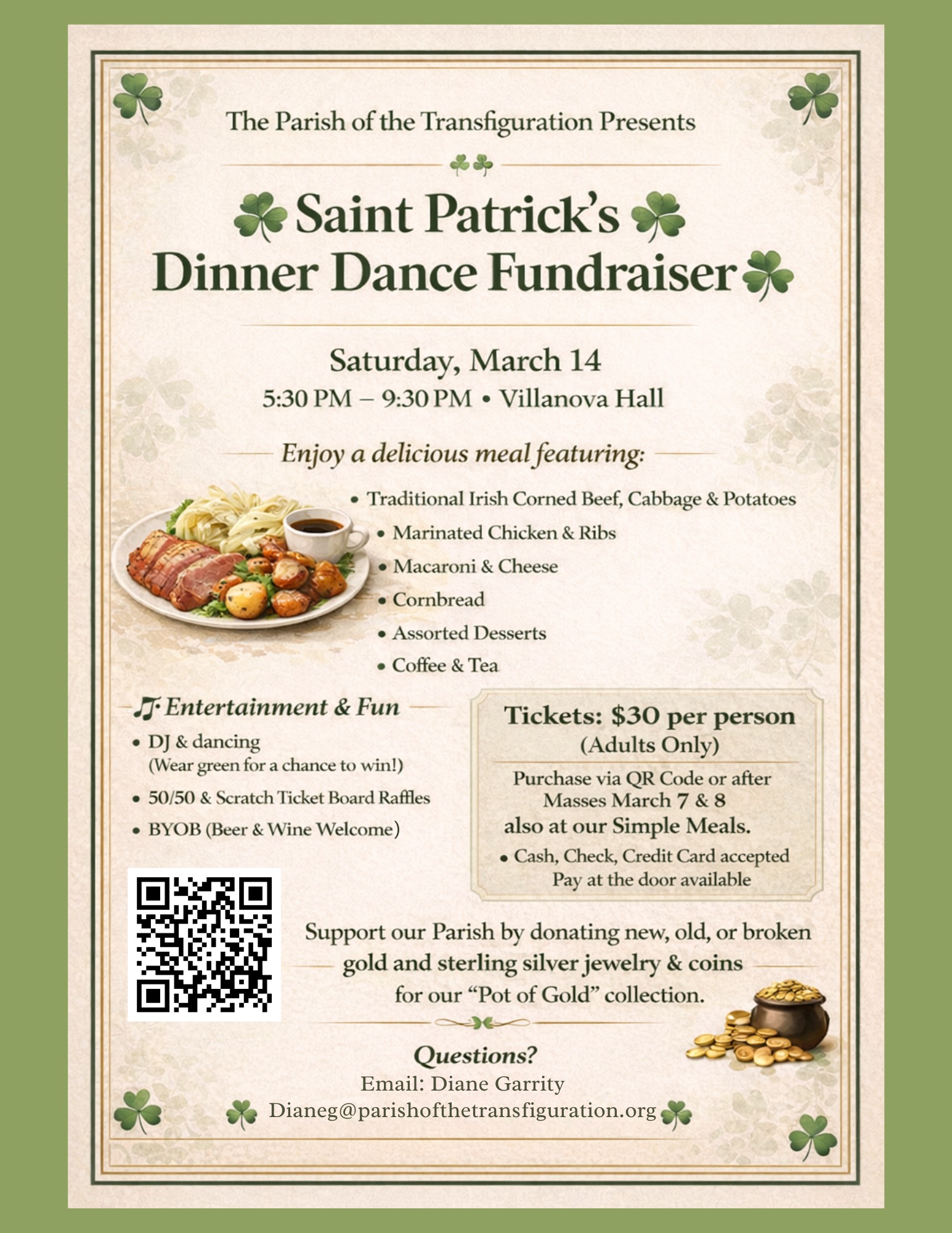 The Parish of the Transfiguration Presents

Saint Patrick's Dinner Dance Fundraiser

Saturday, March 14
5:30 PM – 9:30 PM • Villanova Hall

Enjoy a delicious meal featuring:

• Traditional Irish Corned Beef, Cabbage & Potatoes
• Marinated Chicken & Ribs
• Macaroni & Cheese
• Cornbread
• Assorted Desserts
• Coffee & Tea

Entertainment & Fun

• DJ & dancing (Wear green for a chance to win!)
• 50/50 & Scratch Ticket Board Raffles
• BYOB (Beer & Wine Welcome)

Tickets: $30 per person
(Adults Only)
Purchase via QR Code or after Masses March 7 & 8
also at our Simple Meals.
• Cash, Check, Credit Card accepted
Pay at the door available

Support our Parish by donating new, old, or broken gold and sterling silver jewelry & coins for our "Pot of Gold" collection.

Questions?
Email: Diane Garrity
Dianeg@parishofthetransfiguration.org